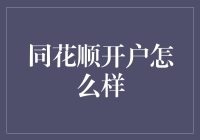 同花顺开户怎么样